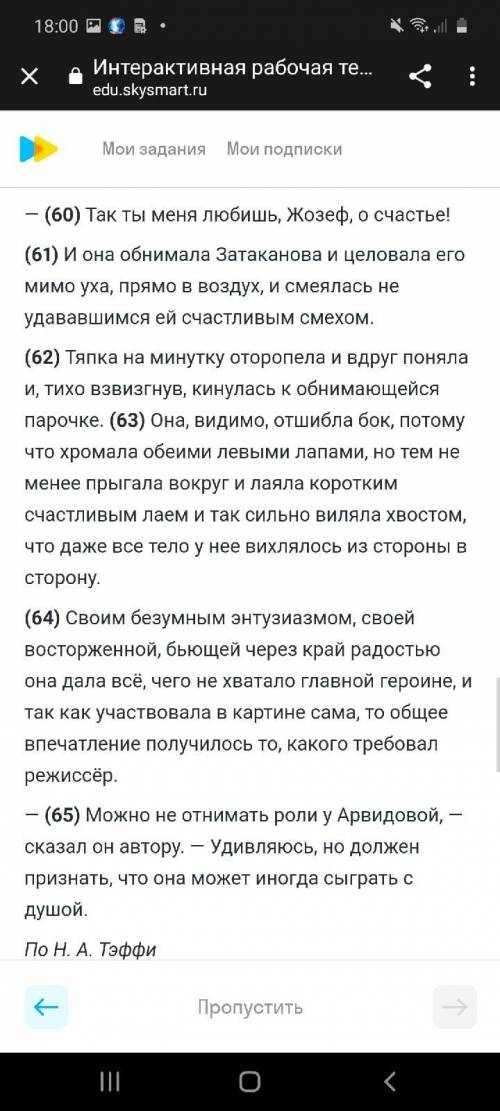 18:00

Интерактивная рабочая те...
edu.skysmart.ru

Мои задания Мои подписки

— (60) Так ты меня любишь, Жозеф, о счастье!

(61) И она обнимала Затаканова и целовала его мимо уха, прямо в воздух, и смеялась не удававшимся ей счастливым смехом.

(62) Тяпка на минутку оторопела и вдруг поняла и, тихо взвизгнув, кинулась к обнимающейся парочке. (63) Она, видимо, отшибла бок, потому что хромала обеими левыми лапами, но тем не менее прыгала вокруг и лаяла коротким счастливым лаем и так сильно виляла хвостом, что даже все тело у нее вихлялось из стороны в сторону.

(64) Своим безумным энтузиазмом, своей восторженной, бьющей через край радостью она дала всё, чего не хватало главной героине, и так как участвовала в картине сама, то общее впечатление получилось то, какого требовал режиссёр.

— (65) Можно не отнимать роли у Арвидовой, — сказал он автору. — Удивляюсь, но должен признать, что она может иногда сыграть с душой.

По Н. А. Тэффи

Пропустить